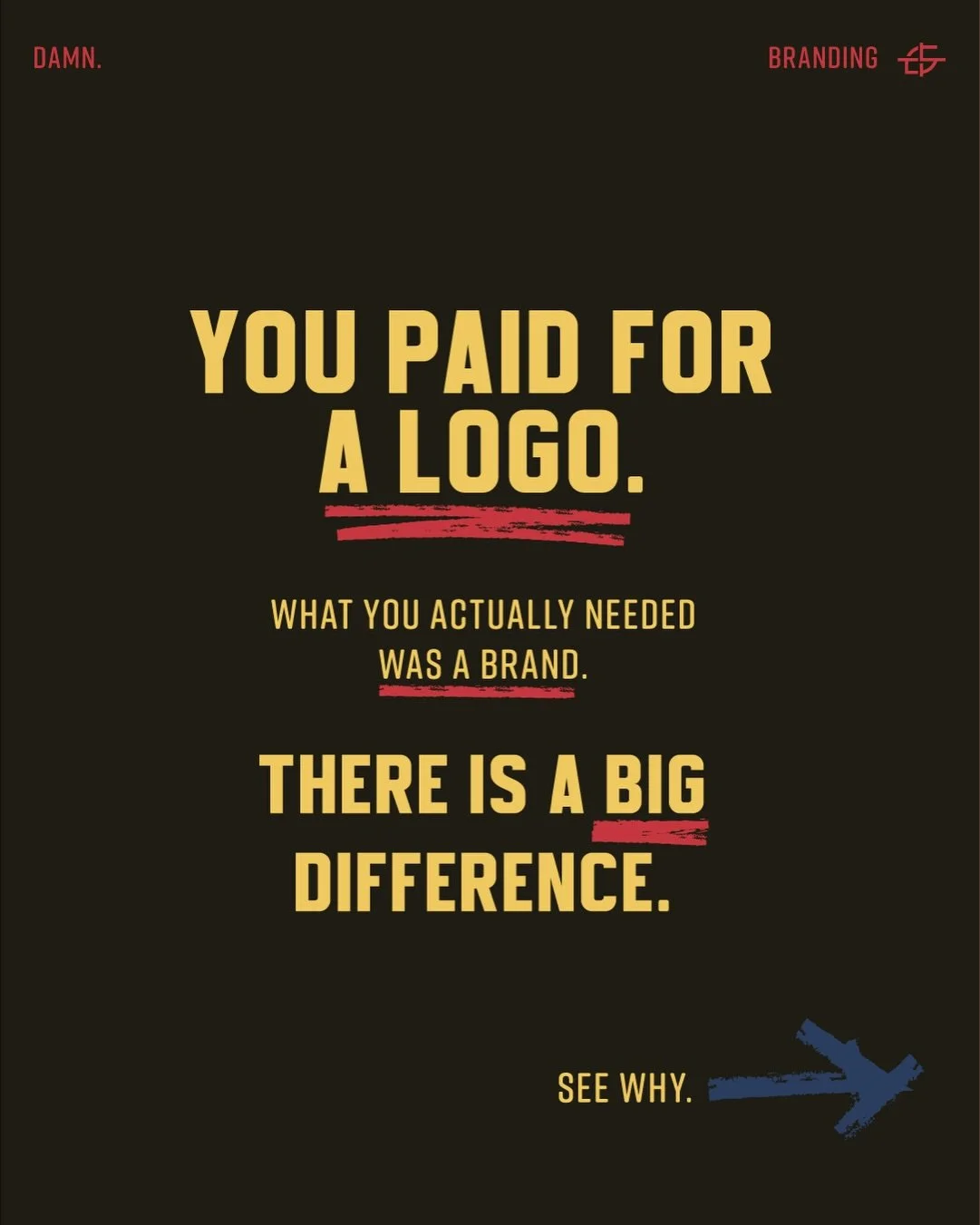 DAMN.

BRANDING

YOU PAID FOR A LOGO.

WHAT YOU ACTUALLY NEEDED WAS A BRAND.

THERE IS A BIG DIFFERENCE.

SEE WHY.